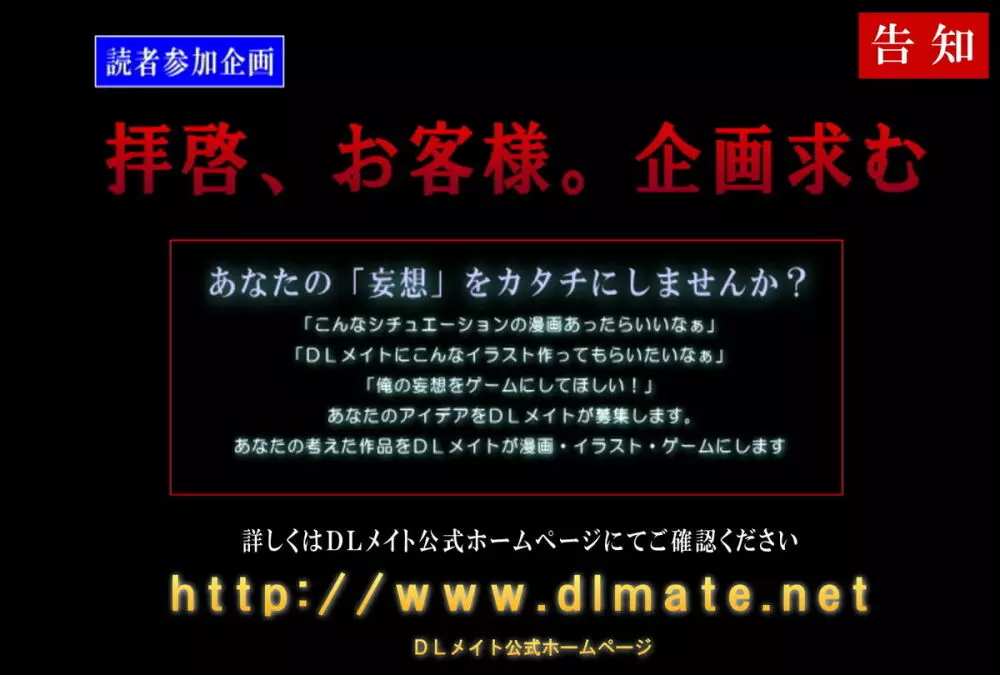 読者参加企画

告知

拝啓、お客様。企画求む

あなたの「妄想」をカタチにしませんか？

「こんなシチュエーションの漫画あったらいいなぁ」
「ＤＬメイトにこんなイラスト作ってもらいたいなぁ」
「俺の妄想をゲームにしてほしい！」
あなたのアイデアをＤＬメイトが募集します。
あなたの考えた作品をＤＬメイトが漫画・イラスト・ゲームにします

詳しくはDLメイト公式ホームページにてご確認ください

http://www.dlmate.net

ＤＬメイト公式ホームページ